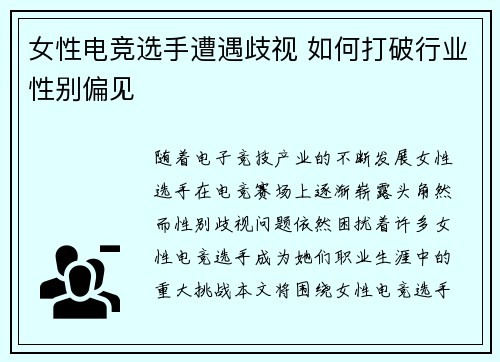 女性电竞选手遭遇歧视 如何打破行业性别偏见

随着电子竞技产业的不断发展女性选手在电竞赛场上逐渐崭露头角然而性别歧视问题依然困扰着许多女性电竞选手成为她们职业生涯中的重大挑战本文将围绕女性电竞选手